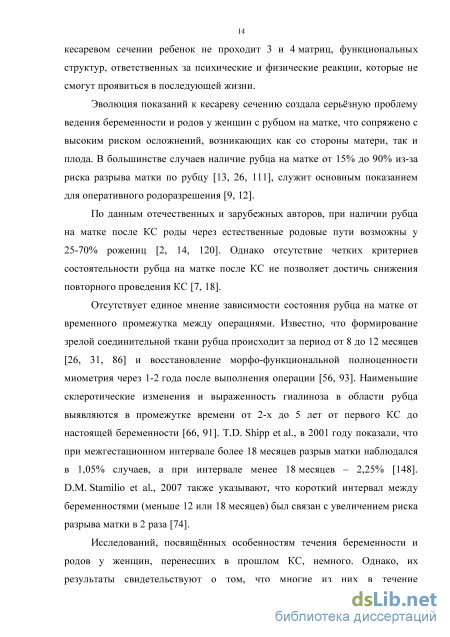 14

кесаревом сечении ребенок не проходит 3 и 4 матриц, функциональных структур, ответственных за психические и физические реакции, которые не смогут проявиться в последующей жизни.

Эволюция показаний к кесареву сечению создала серьёзную проблему ведения беременности и родов у женщин с рубцом на матке, что сопряжено с высоким риском осложнений, возникающих как со стороны матери, так и плода. В большинстве случаев наличие рубца на матке от 15% до 90% из-за риска разрыва матки по рубцу [13, 26, 111], служит основным показанием для оперативного родоразрешения [9, 12].

По данным отечественных и зарубежных авторов, при наличии рубца на матке после КС роды через естественные родовые пути возможны у 25-70% рожениц [2, 14, 120]. Однако отсутствие четких критериев состоятельности рубца на матке после КС не позволяет достичь снижения повторного проведения КС [7, 18].

Отсутствует единое мнение зависимости состояния рубца на матке от временного промежутка между операциями. Известно, что формирование зрелой соединительной ткани рубца происходит за период от 8 до 12 месяцев [26, 31, 86] и восстановление морфо-функциональной полноценности миометрия через 1-2 года после выполнения операции [56, 93]. Наименьшие склеротические изменения и выраженность гиалиноза в области рубца выявляются в промежутке времени от 2-х до 5 лет от первого КС до настоящей беременности [66, 91]. T.D. Shipp et al., в 2001 году показали, что при межгестационном интервале более 18 месяцев разрыв матки наблюдался в 1,05% случаев, а при интервале менее 18 месяцев – 2,25% [148]. D.M. Stamilio et al., 2007 также указывают, что короткий интервал между беременностями (меньше 12 или 18 месяцев) был связан с увеличением риска разрыва матки в 2 раза [74].

Исследований, посвящённых особенностям течения беременности и родов у женщин, перенесших в прошлом КС, немного. Однако, их результаты свидетельствуют о том, что многие из них в течение

dsLib.net
библиотека диссертаций